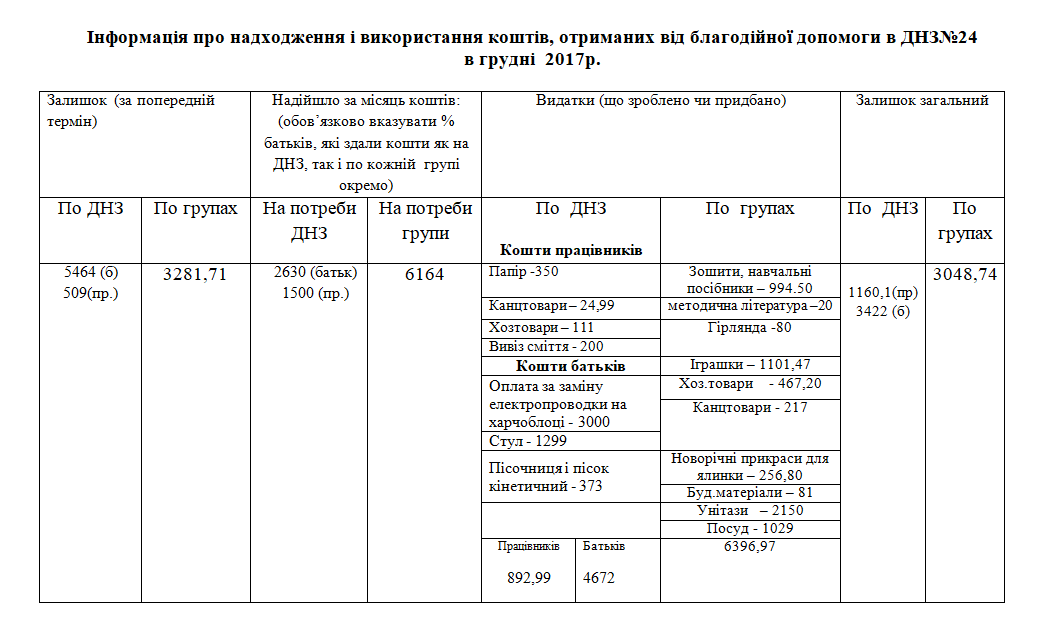 Інформація про надходження і використання коштів, отриманих від благодійної допомоги в ДНЗ№24 в грудні 2017р.

| Залишок (за попередній термін) | | Надійшло за місяць коштів: (обов'язково вказувати % батьків, які здали кошти як на ДНЗ, так і по кожній групі окремо) | | Видатки (що зроблено чи придбано) | | Залишок загальний | |
|---|---|---|---|---|---|---|---|
| По ДНЗ | По групах | На потреби ДНЗ | На потреби групи | По ДНЗ Кошти працівників | По групах | По ДНЗ | По групах |
| 5464 (б) 509(пр.) | 3281,71 | 2630 (батьк) 1500 (пр.) | 6164 | Папір -350 | Зошити, навчальні посібники – 994.50 | 1160,1(пр) 3422 (б) | 3048,74 |
| | | | | Канцтовари – 24,99 | методична література –20 | | |
| | | | | Хозтовари – 111 | Гірлянда -80 | | |
| | | | | Вивіз сміття - 200 | | | |
| | | | | Кошти батьків | Іграшки – 1101,47 | | |
| | | | | Оплата за заміну електропроводки на харчоблоці - 3000 | Хоз.товари - 467,20 | | |
| | | | | | Канцтовари - 217 | | |
| | | | | Стул - 1299 | | | |
| | | | | Пісочниця і пісок кінетичний - 373 | Новорічні прикраси для ялинки – 256,80 | | |
| | | | | | Буд.матеріали – 81 | | |
| | | | | | Унітази – 2150 | | |
| | | | | | Посуд - 1029 | | |
| | | | | Працівників 892,99 Батьків 4672 | 6396,97 | | |